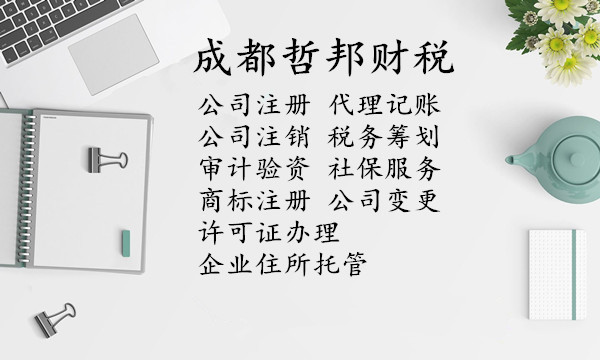 成都哲邦财税

公司注册 代理记账
公司注销 税务筹划
审计验资 社保服务
商标注册 公司变更
许可证办理
企业住所托管